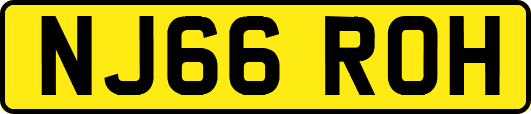 NJ66 ROH